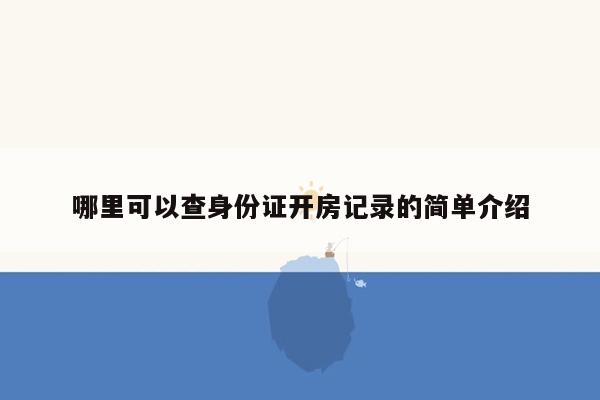 哪里可以查身份证开房记录的简单介绍